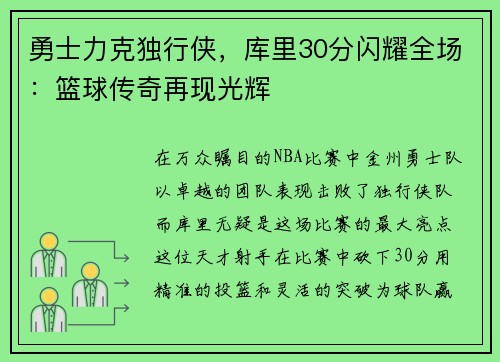 勇士力克独行侠，库里30分闪耀全场：篮球传奇再现光辉

在万众瞩目的NBA比赛中金州勇士队以卓越的团队表现击败了独行侠队而库里无疑是这场比赛的最大亮点这位天才射手在比赛中砍下30分用精准的投篮和灵活的突破为球队赢